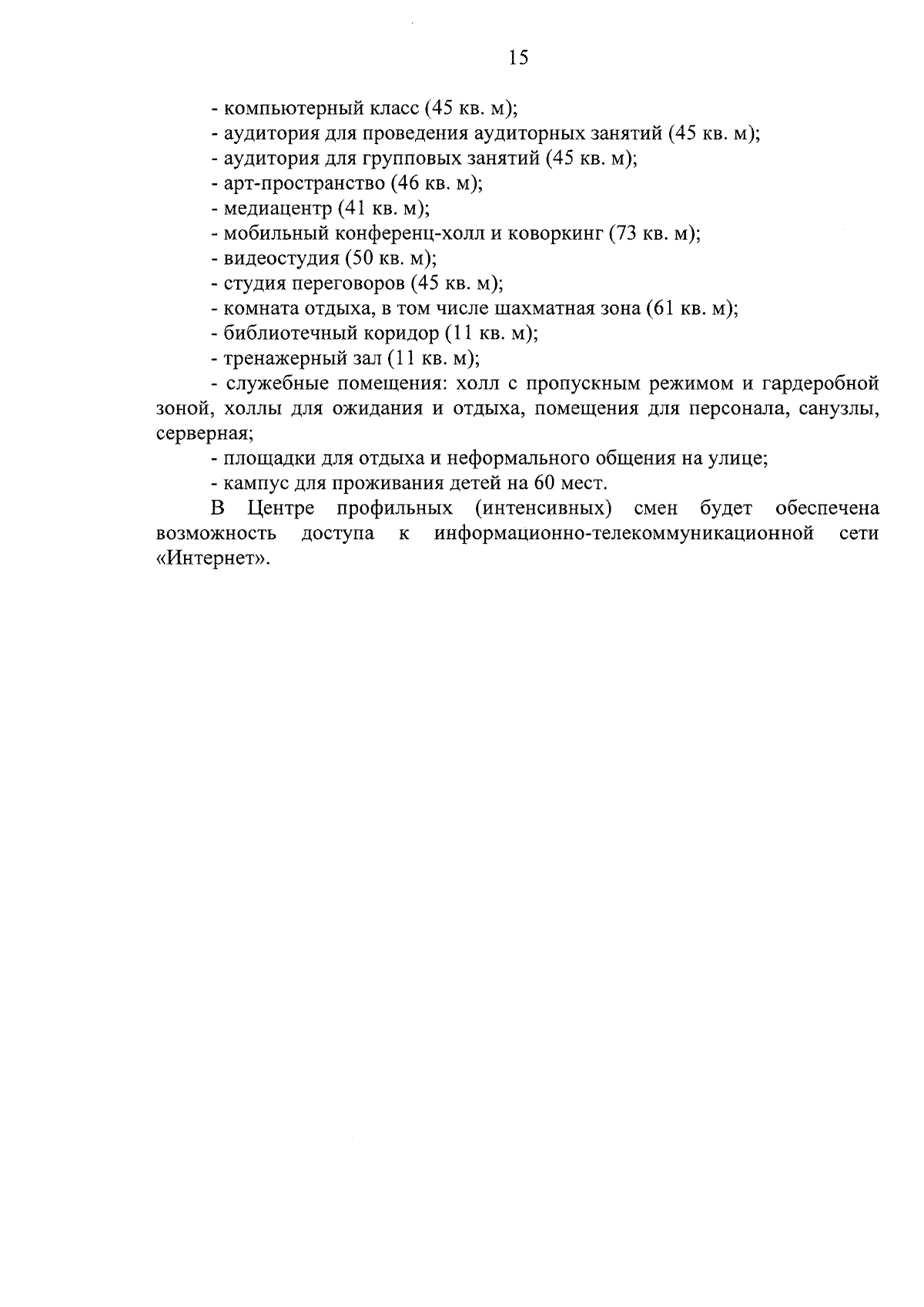 15

- компьютерный класс (45 кв. м);
- аудитория для проведения аудиторных занятий (45 кв. м);
- аудитория для групповых занятий (45 кв. м);
- арт-пространство (46 кв. м);
- медиацентр (41 кв. м);
- мобильный конференц-холл и коворкинг (73 кв. м);
- видеостудия (50 кв. м);
- студия переговоров (45 кв. м);
- комната отдыха, в том числе шахматная зона (61 кв. м);
- библиотечный коридор (11 кв. м);
- тренажерный зал (11 кв. м);
- служебные помещения: холл с пропускным режимом и гардеробной зоной, холлы для ожидания и отдыха, помещения для персонала, санузлы, серверная;
- площадки для отдыха и неформального общения на улице;
- кампус для проживания детей на 60 мест.

В Центре профильных (интенсивных) смен будет обеспечена возможность доступа к информационно-телекоммуникационной сети «Интернет».